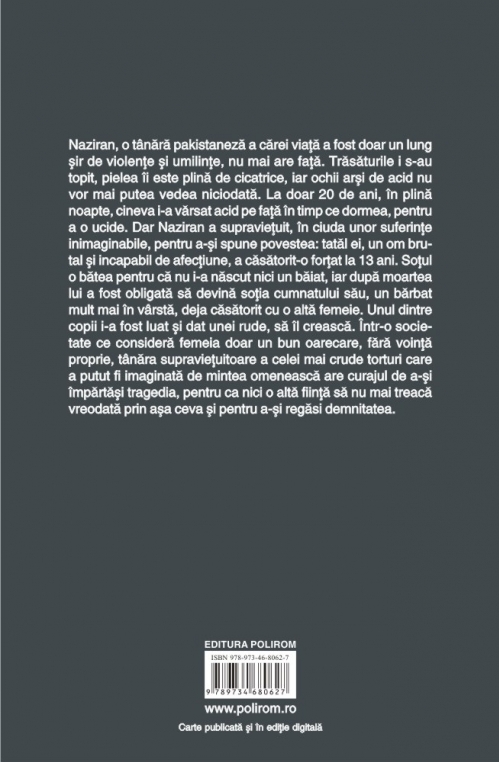 Naziran, o tânără pakistaneză a cărei viață a fost doar un lung șir de violențe și umilințe, nu mai are față. Trăsăturile i s-au topit, pielea îi este plină de cicatrice, iar ochii arși de acid nu vor mai putea vedea niciodată. La doar 20 de ani, în plină noapte, cineva i-a vărsat acid pe față în timp ce dormea, pentru a o ucide. Dar Naziran a supraviețuit, în ciuda unor suferințe inimaginabile, pentru a-și spune povestea: tatăl ei, un om brutal și incapabil de afecțiune, a căsătorit-o forțat la 13 ani. Soțul o bătea pentru că nu i-a născut nici un băiat, iar după moartea lui a fost obligată să devină soția cumnatului său, un bărbat mult mai în vârstă, deja căsătorit cu o altă femeie. Unul dintre copii i-a fost luat și dat unei rude, să îl crească. Într-o societate ce consideră femeia doar un bun oarecare, fără voință proprie, tânăra supraviețuitoare a celei mai crude torturi care a putut fi imaginată de mintea omenească are curajul de a-și împărtăși tragedia, pentru ca nici o altă ființă să nu mai treacă vreodată prin așa ceva și pentru a-și regăsi demnitatea.

EDITURA POLIROM

ISBN 978-973-46-8062-7

9 789734 680627

www.polirom.ro

Carte publicată și în ediție digitală